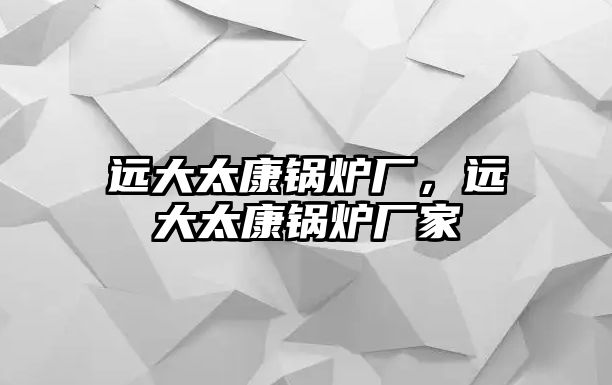 远大太康锅炉厂，远大太康锅炉厂家